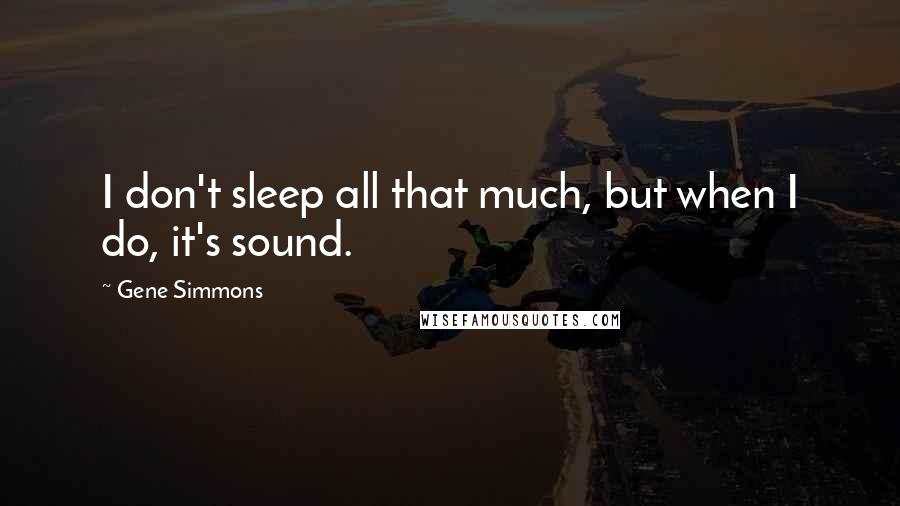 I don't sleep all that much, but when I do, it's sound.

~ Gene Simmons

WISEFAMOUSQUOTES.COM